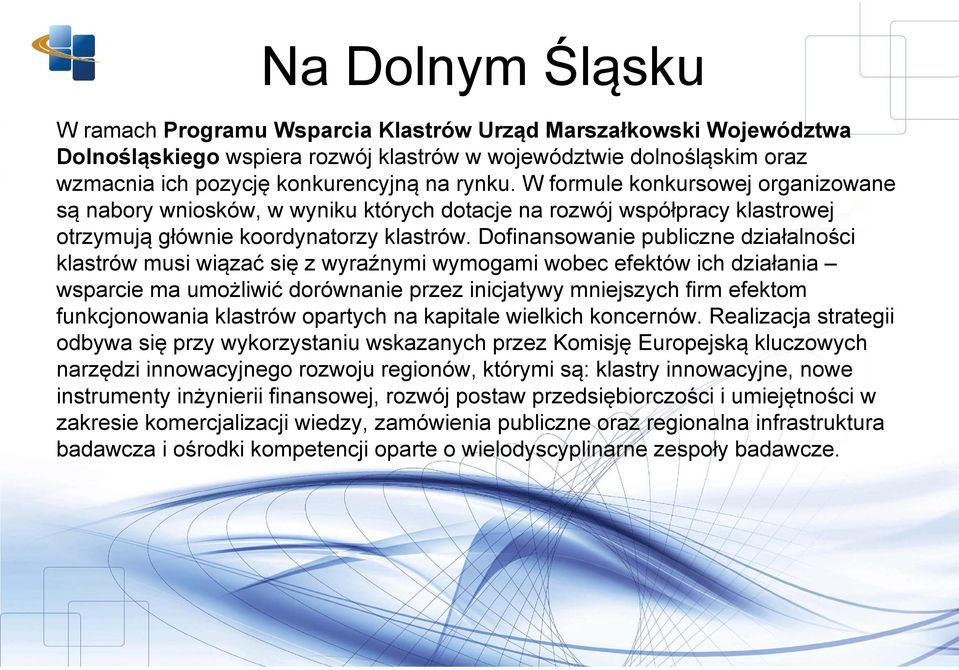 Na Dolnym Śląsku

W ramach Programu Wsparcia Klastrów Urząd Marszałkowski Województwa Dolnośląskiego wspiera rozwój klastrów w województwie dolnośląskim oraz wzmacnia ich pozycję konkurencyjną na rynku. W formule konkursowej organizowane są nabory wniosków, w wyniku których dotacje na rozwój współpracy klastrowej otrzymują głównie koordynatorzy klastrów. Dofinansowanie publiczne działalności klastrów musi wiązać się z wyraźnymi wymogami wobec efektów ich działania – wsparcie ma umożliwić dorównanie przez inicjatywy mniejszych firm efektom funkcjonowania klastrów opartych na kapitale wielkich koncernów. Realizacja strategii odbywa się przy wykorzystaniu wskazanych przez Komisję Europejską kluczowych narzędzi innowacyjnego rozwoju regionów, którymi są: klastry innowacyjne, nowe instrumenty inżynierii finansowej, rozwój postaw przedsiębiorczości i umiejętności w zakresie komercjalizacji wiedzy, zamówienia publiczne oraz regionalna infrastruktura badawcza i ośrodki kompetencji oparte o wielodyscyplinarne zespoły badawcze.